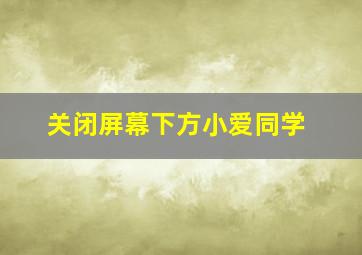 关闭屏幕下方小爱同学